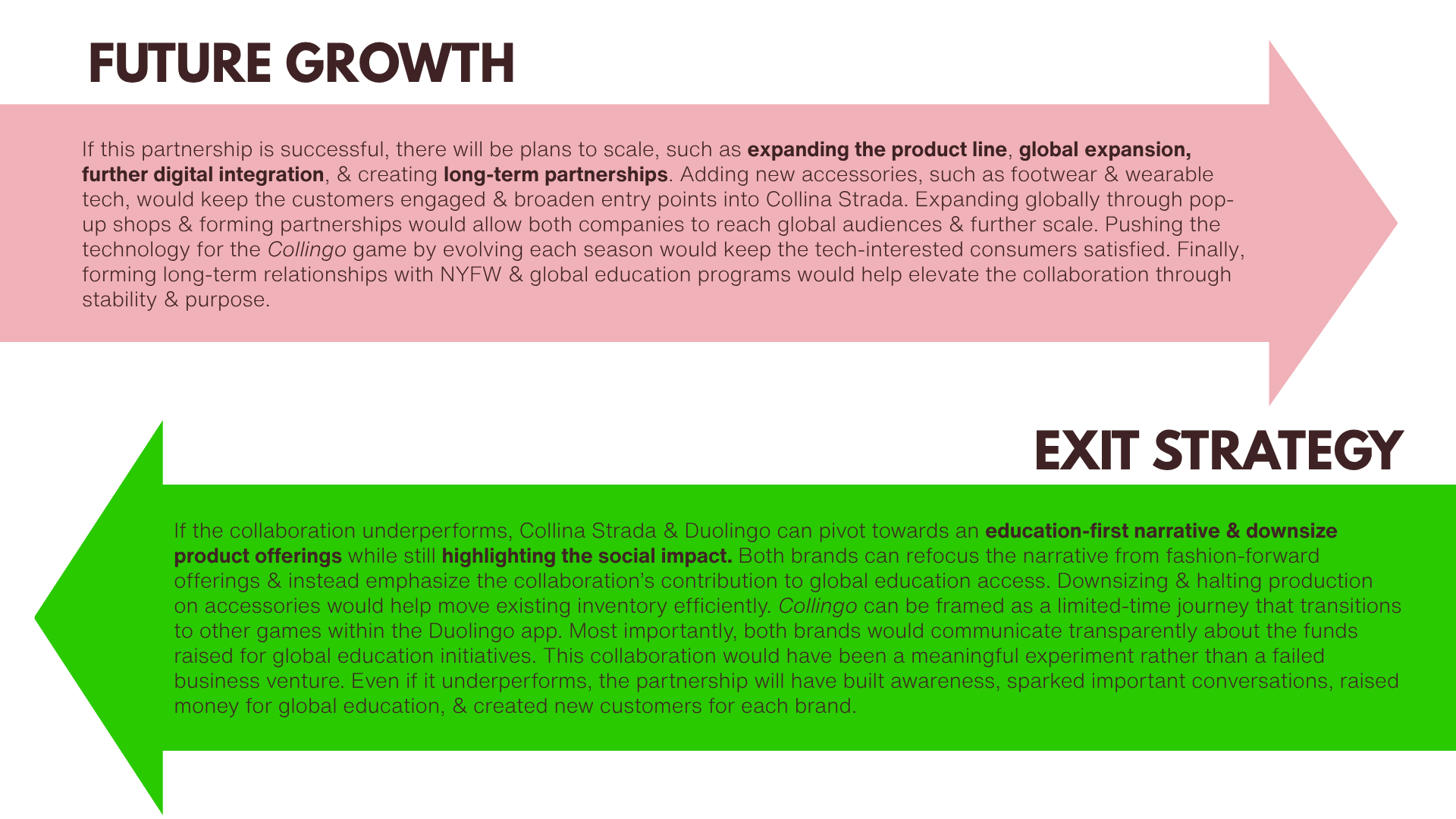 FUTURE GROWTH

If this partnership is successful, there will be plans to scale, such as expanding the product line, global expansion, further digital integration, & creating long-term partnerships. Adding new accessories, such as footwear & wearable tech, would keep the customers engaged & broaden entry points into Collina Strada. Expanding globally through pop-up shops & forming partnerships would allow both companies to reach global audiences & further scale. Pushing the technology for the Collingo game by evolving each season would keep the tech-interested consumers satisfied. Finally, forming long-term relationships with NYFW & global education programs would help elevate the collaboration through stability & purpose.

EXIT STRATEGY

If the collaboration underperforms, Collina Strada & Duolingo can pivot towards an education-first narrative & downsize product offerings while still highlighting the social impact. Both brands can refocus the narrative from fashion-forward offerings & instead emphasize the collaboration's contribution to global education access. Downsizing & halting production on accessories would help move existing inventory efficiently. Collingo can be framed as a limited-time journey that transitions to other games within the Duolingo app. Most importantly, both brands would communicate transparently about the funds raised for global education initiatives. This collaboration would have been a meaningful experiment rather than a failed business venture. Even if it underperforms, the partnership will have built awareness, sparked important conversations, raised money for global education, & created new customers for each brand.